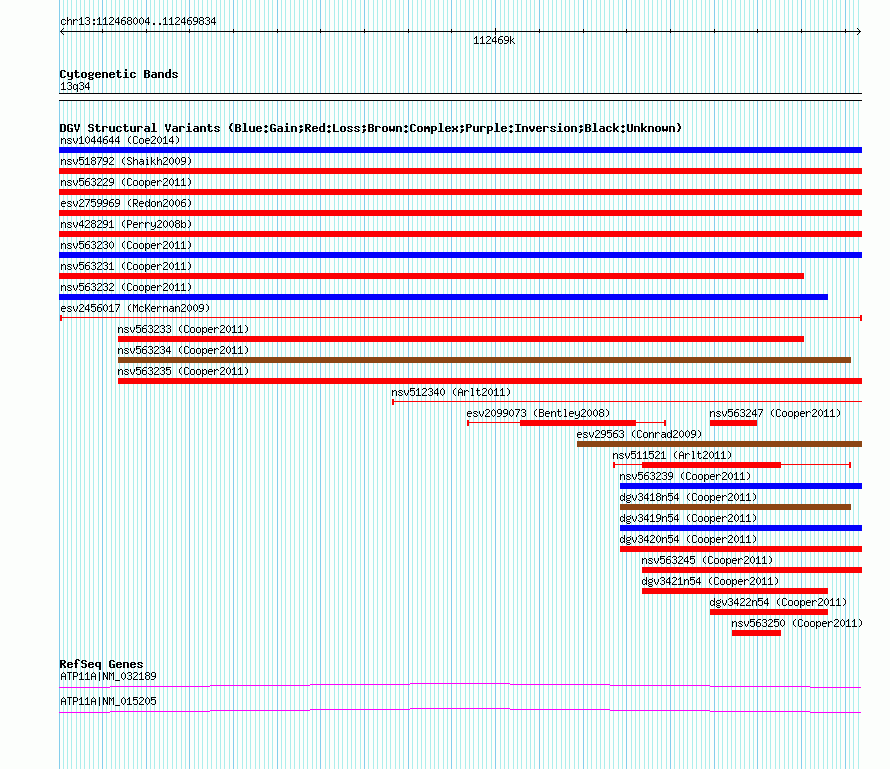 chr13:112468004..112469834

112469k

Cytogenetic Bands
13q34

DGV Structural Variants (Blue:Gain;Red:Loss;Brown:Complex;Purple:Inversion;Black:Unknown)
nsv1044644 (Coe2014)
nsv518792 (Shaikh2009)
nsv563229 (Cooper2011)
esv2759969 (Redon2006)
nsv428291 (Perry2008b)
nsv563230 (Cooper2011)
nsv563231 (Cooper2011)
nsv563232 (Cooper2011)
esv2456017 (McKernan2009)
nsv563233 (Cooper2011)
nsv563234 (Cooper2011)
nsv563235 (Cooper2011)
nsv512340 (Arlt2011)
esv2099073 (Bentley2008)
nsv563247 (Cooper2011)
esv29563 (Conrad2009)
nsv511521 (Arlt2011)
nsv563239 (Cooper2011)
dgv3418n54 (Cooper2011)
dgv3419n54 (Cooper2011)
dgv3420n54 (Cooper2011)
nsv563245 (Cooper2011)
dgv3421n54 (Cooper2011)
dgv3422n54 (Cooper2011)
nsv563250 (Cooper2011)

RefSeq Genes
ATP11A|NM_032189
ATP11A|NM_015205